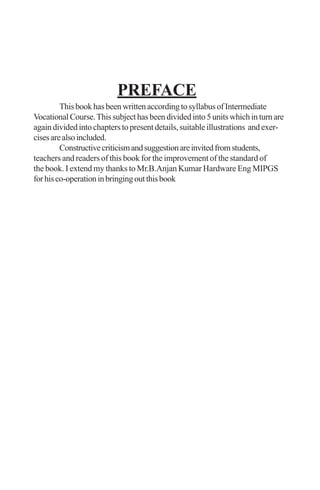 PREFACE

This book has been written according to syllabus of Intermediate Vocational Course. This subject has been divided into 5 units which in turn are again divided into chapters to present details, suitable illustrations and exercises are also included.

Constructive criticism and suggestion are invited from students, teachers and readers of this book for the improvement of the standard of the book. I extend my thanks to Mr.B.Anjan Kumar Hardware Eng MIPGS for his co-operation in bringing out this book